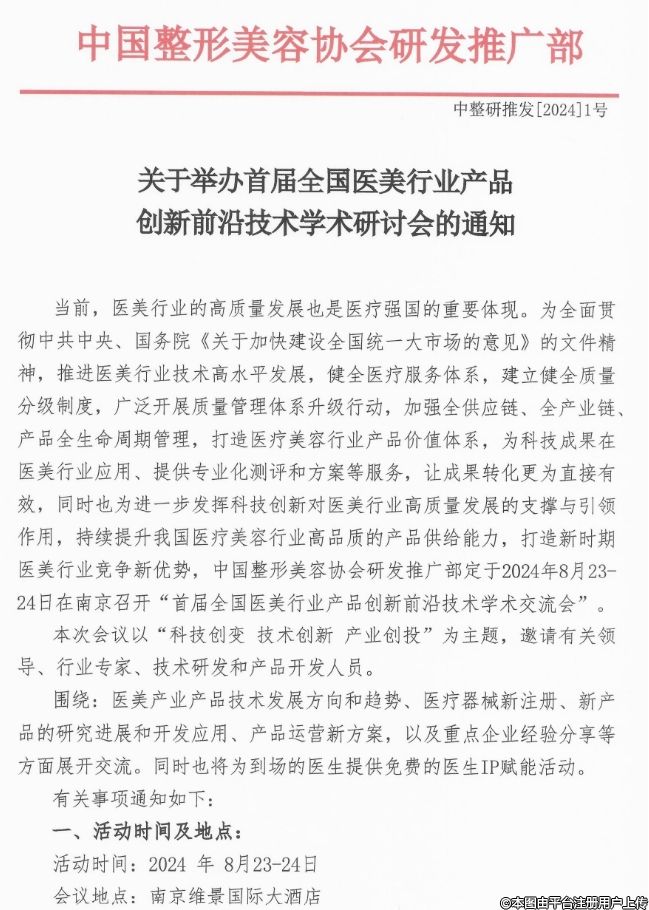 中国整形美容协会研发推广部

中整研推发[2024]1号

关于举办首届全国医美行业产品创新前沿技术学术研讨会的通知

当前，医美行业的高质量发展也是医疗强国的重要体现。为全面贯彻中共中央、国务院《关于加快建设全国统一大市场的意见》的文件精神，推进医美行业技术高水平发展，健全医疗服务体系，建立健全质量分级制度，广泛开展质量管理体系升级行动，加强全供应链、全产业链、产品全生命周期管理，打造医疗美容行业产品价值体系，为科技成果在医美行业应用、提供专业化测评和方案等服务，让成果转化更为直接有效，同时也为进一步发挥科技创新对医美行业高质量发展的支撑与引领作用，持续提升我国医疗美容行业高品质的产品供给能力，打造新时期医美行业竞争新优势，中国整形美容协会研发推广部定于2024年8月23-24日在南京召开“首届全国医美行业产品创新前沿技术学术交流会”。

本次会议以“科技创变 技术创新 产业创投”为主题，邀请有关领导、行业专家、技术研发和产品开发人员。

围绕：医美产业产品技术发展方向和趋势、医疗器械新注册、新产品的研究进展和开发应用、产品运营新方案，以及重点企业经验分享等方面展开交流。同时也将为到场的医生提供免费的医生IP赋能活动。

有关事项通知如下：

一、活动时间及地点：

活动时间：2024 年 8月23-24日

会议地点：南京维景国际大酒店

©本图由平台注册用户上传